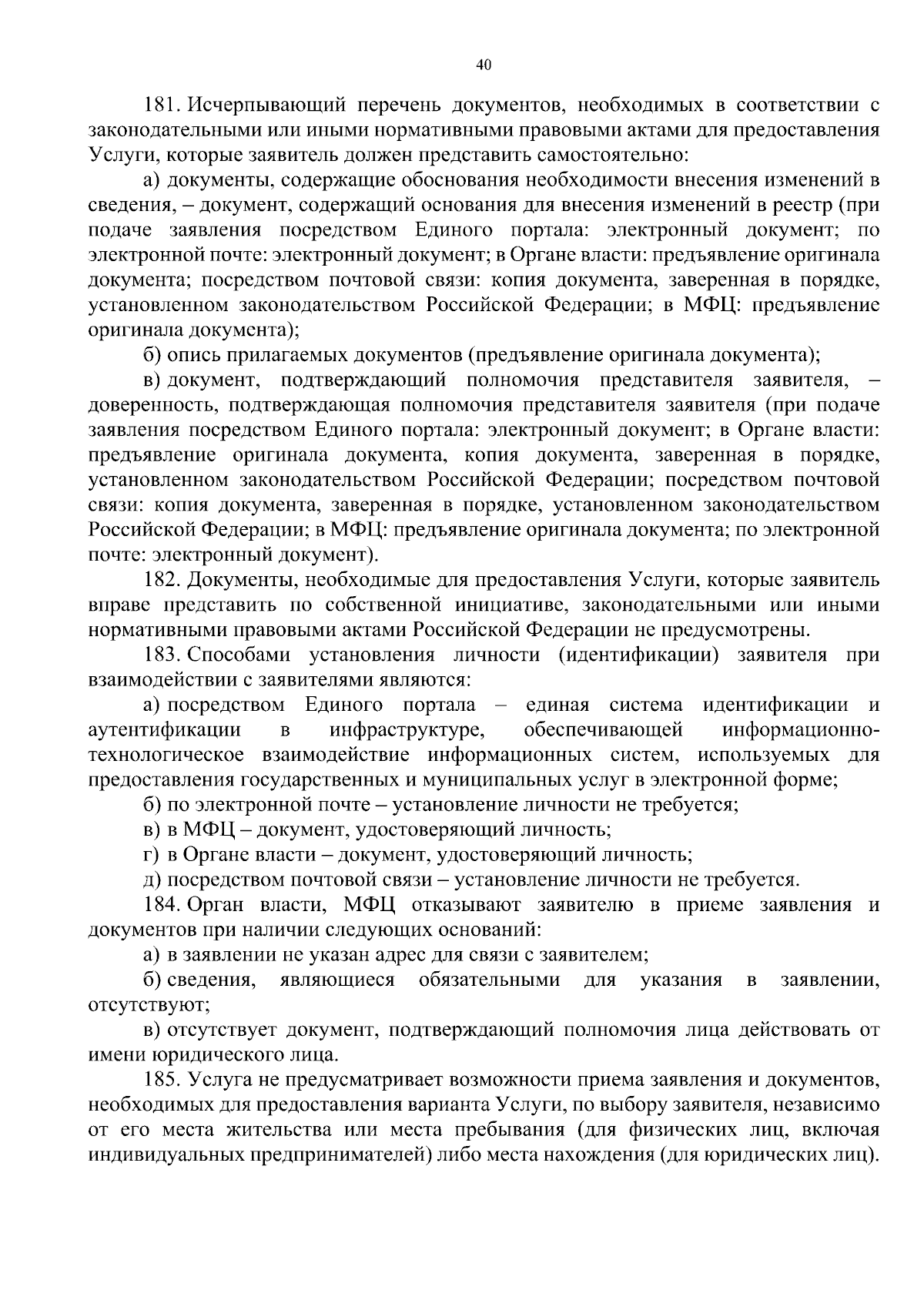 40

181. Исчерпывающий перечень документов, необходимых в соответствии с законодательными или иными нормативными правовыми актами для предоставления Услуги, которые заявитель должен представить самостоятельно:

а) документы, содержащие обоснования необходимости внесения изменений в сведения, – документ, содержащий основания для внесения изменений в реестр (при подаче заявления посредством Единого портала: электронный документ; по электронной почте: электронный документ; в Органе власти: предъявление оригинала документа; посредством почтовой связи: копия документа, заверенная в порядке, установленном законодательством Российской Федерации; в МФЦ: предъявление оригинала документа);

б) опись прилагаемых документов (предъявление оригинала документа);

в) документ, подтверждающий полномочия представителя заявителя, – доверенность, подтверждающая полномочия представителя заявителя (при подаче заявления посредством Единого портала: электронный документ; в Органе власти: предъявление оригинала документа, копия документа, заверенная в порядке, установленном законодательством Российской Федерации; посредством почтовой связи: копия документа, заверенная в порядке, установленном законодательством Российской Федерации; в МФЦ: предъявление оригинала документа; по электронной почте: электронный документ).

182. Документы, необходимые для предоставления Услуги, которые заявитель вправе представить по собственной инициативе, законодательными или иными нормативными правовыми актами Российской Федерации не предусмотрены.

183. Способами установления личности (идентификации) заявителя при взаимодействии с заявителями являются:

а) посредством Единого портала – единая система идентификации и аутентификации в инфраструктуре, обеспечивающей информационно-технологическое взаимодействие информационных систем, используемых для предоставления государственных и муниципальных услуг в электронной форме;

б) по электронной почте – установление личности не требуется;

в) в МФЦ – документ, удостоверяющий личность;

г) в Органе власти – документ, удостоверяющий личность;

д) посредством почтовой связи – установление личности не требуется.

184. Орган власти, МФЦ отказывают заявителю в приеме заявления и документов при наличии следующих оснований:

а) в заявлении не указан адрес для связи с заявителем;

б) сведения, являющиеся обязательными для указания в заявлении, отсутствуют;

в) отсутствует документ, подтверждающий полномочия лица действовать от имени юридического лица.

185. Услуга не предусматривает возможности приема заявления и документов, необходимых для предоставления варианта Услуги, по выбору заявителя, независимо от его места жительства или места пребывания (для физических лиц, включая индивидуальных предпринимателей) либо места нахождения (для юридических лиц).